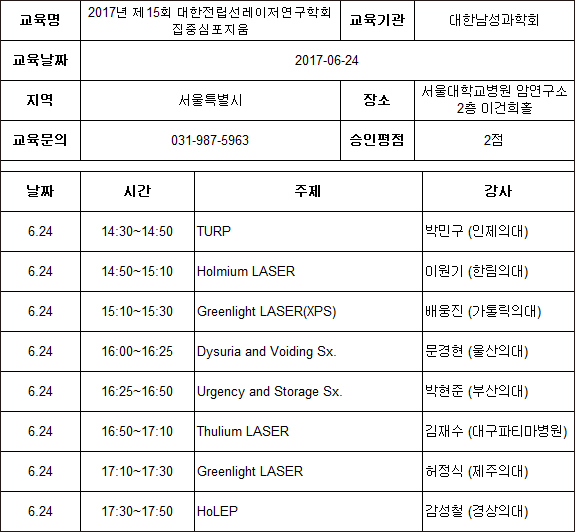 | 교육명 | 2017년 제15회 대한전립선레이저연구학회 집중심포지움 | 교육기관 | 대한남성과학회 |
|---|---|---|---|
| 교육날짜 | 2017-06-24 | | |
| 지역 | 서울특별시 | 장소 | 서울대학교병원 암연구소 2층 이건희홀 |
| 교육문의 | 031-987-5963 | 승인평점 | 2점 |

| 날짜 | 시간 | 주제 | 강사 |
|---|---|---|---|
| 6.24 | 14:30~14:50 | TURP | 박민구 (인제의대) |
| 6.24 | 14:50~15:10 | Holmium LASER | 이원기 (한림의대) |
| 6.24 | 15:10~15:30 | Greenlight LASER(XPS) | 배웅진 (가톨릭의대) |
| 6.24 | 16:00~16:25 | Dysuria and Voiding Sx. | 문경현 (울산의대) |
| 6.24 | 16:25~16:50 | Urgency and Storage Sx. | 박현준 (부산의대) |
| 6.24 | 16:50~17:10 | Thulium LASER | 김재수 (대구파티마병원) |
| 6.24 | 17:10~17:30 | Greenlight LASER | 허정식 (제주의대) |
| 6.24 | 17:30~17:50 | HoLEP | 감성철 (경상의대) |